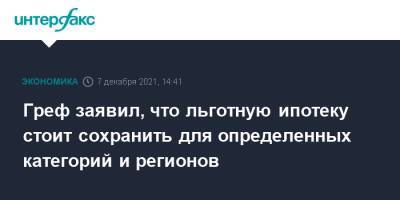 интерфакс

ЭКОНОМИКА 7 декабря 2021, 14:41

Греф заявил, что льготную ипотеку стоит сохранить для определенных категорий и регионов